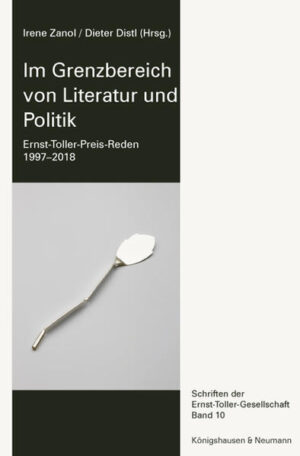 Irene Zanol / Dieter Distl (Hrsg.)

Im Grenzbereich von Literatur und Politik

Ernst-Toller-Preis-Reden 1997–2018

Schriften der Ernst-Toller-Gesellschaft Band 10

Königshausen & Neumann